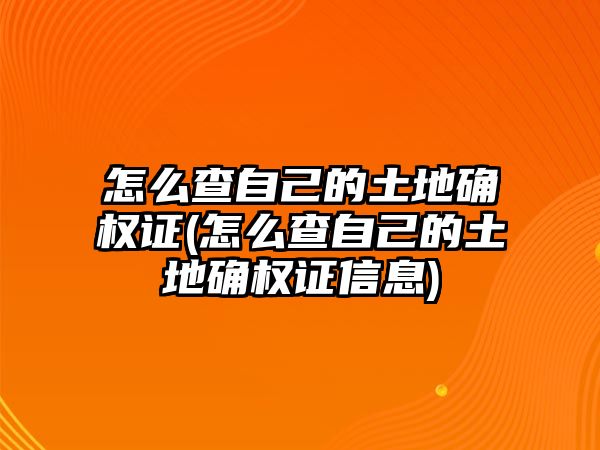 怎么查自己的土地确权证(怎么查自己的土地确权证信息)